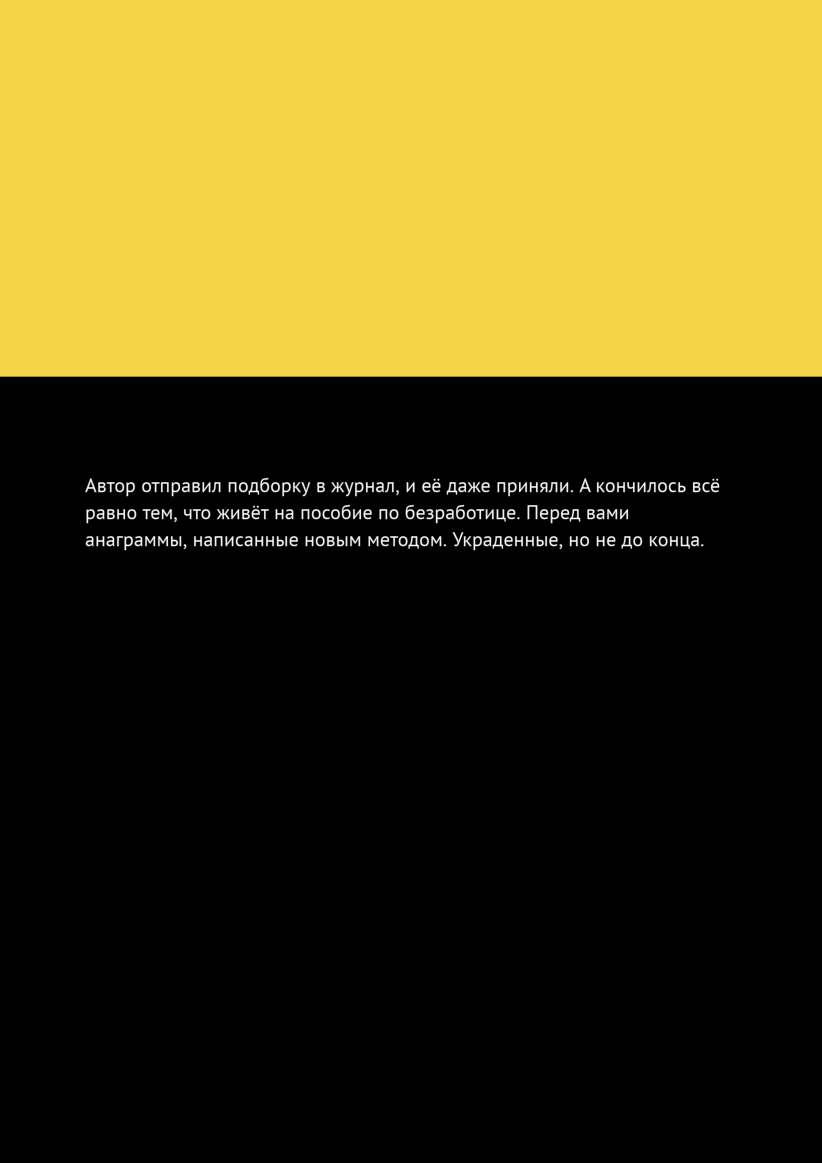 Автор отправил подборку в журнал, и её даже приняли. А кончилось всё равно тем, что живёт на пособие по безработице. Перед вами анаграммы, написанные новым методом. Украденные, но не до конца.